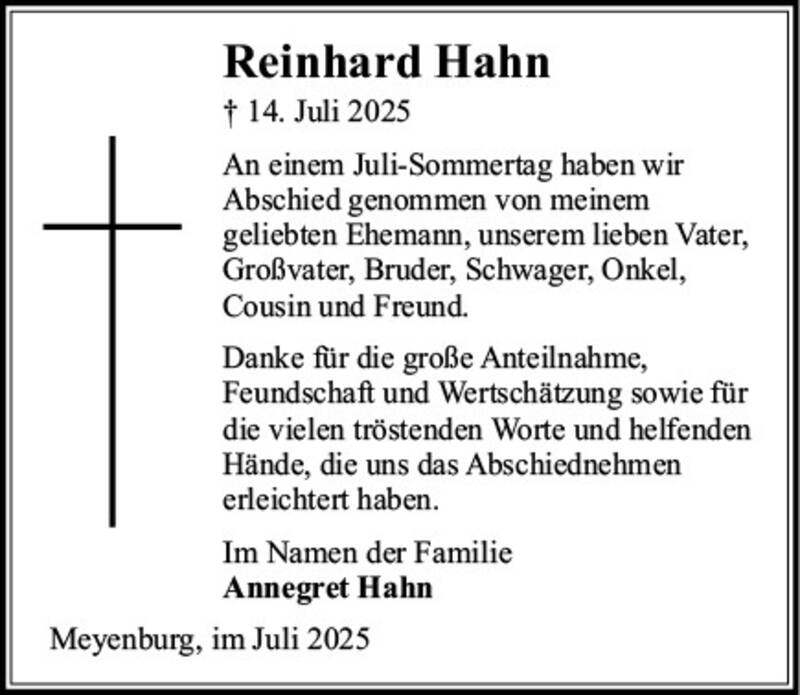 Reinhard Hahn

† 14. Juli 2025

An einem Juli-Sommertag haben wir Abschied genommen von meinem geliebten Ehemann, unserem lieben Vater, Großvater, Bruder, Schwager, Onkel, Cousin und Freund.

Danke für die große Anteilnahme, Feundschaft und Wertschätzung sowie für die vielen tröstenden Worte und helfenden Hände, die uns das Abschiednehmen erleichtert haben.

Im Namen der Familie
Annegret Hahn

Meyenburg, im Juli 2025